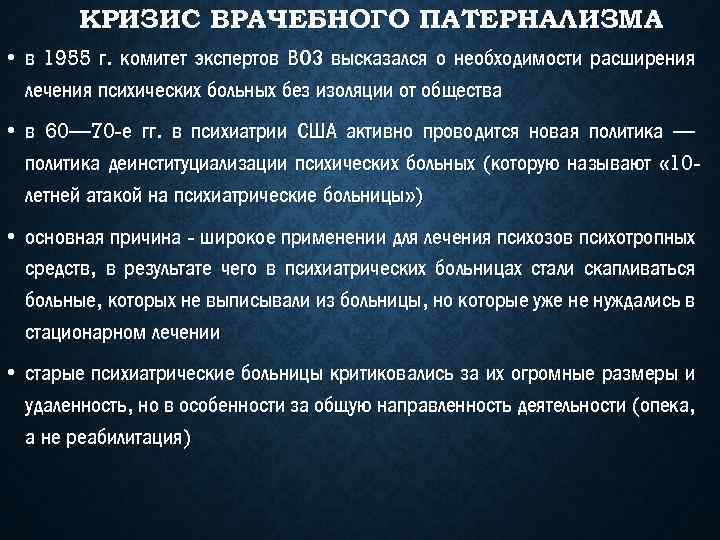 КРИЗИС ВРАЧЕБНОГО ПАТЕРНАЛИЗМА

• в 1955 г. комитет экспертов ВОЗ высказался о необходимости расширения лечения психических больных без изоляции от общества

• в 60—70-е гг. в психиатрии США активно проводится новая политика — политика деинституциализации психических больных (которую называют «10-летней атакой на психиатрические больницы»)

• основная причина - широкое применении для лечения психозов психотропных средств, в результате чего в психиатрических больницах стали скапливаться больные, которых не выписывали из больницы, но которые уже не нуждались в стационарном лечении

• старые психиатрические больницы критиковались за их огромные размеры и удаленность, но в особенности за общую направленность деятельности (опека, а не реабилитация)